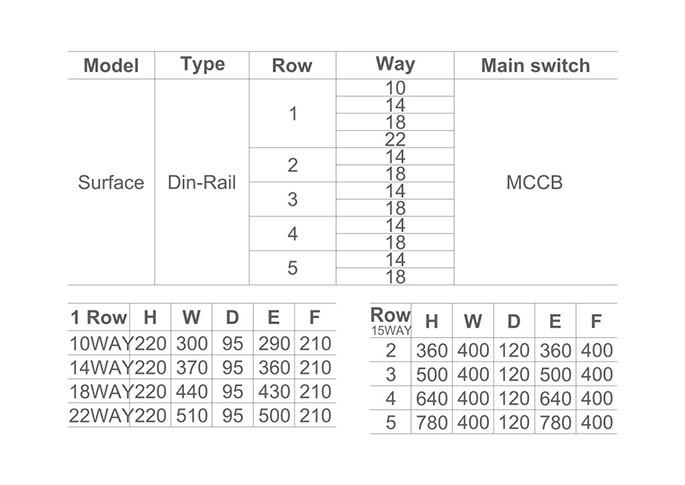 | Model | Type | Row | Way | Main switch |
|---|---|---|---|---|
| Surface | Din-Rail | 1 | 10 | MCCB |
| | | | 14 | |
| | | | 18 | |
| | | | 22 | |
| | | 2 | 14 | |
| | | | 18 | |
| | | 3 | 14 | |
| | | | 18 | |
| | | 4 | 14 | |
| | | | 18 | |
| | | 5 | 14 | |
| | | | 18 | |

| 1 Row | H | W | D | E | F |
|---|---|---|---|---|---|
| 10WAY | 220 | 300 | 95 | 290 | 210 |
| 14WAY | 220 | 370 | 95 | 360 | 210 |
| 18WAY | 220 | 440 | 95 | 430 | 210 |
| 22WAY | 220 | 510 | 95 | 500 | 210 |

| Row 15WAY | H | W | D | E | F |
|---|---|---|---|---|---|
| 2 | 360 | 400 | 120 | 360 | 400 |
| 3 | 500 | 400 | 120 | 500 | 400 |
| 4 | 640 | 400 | 120 | 640 | 400 |
| 5 | 780 | 400 | 120 | 780 | 400 |